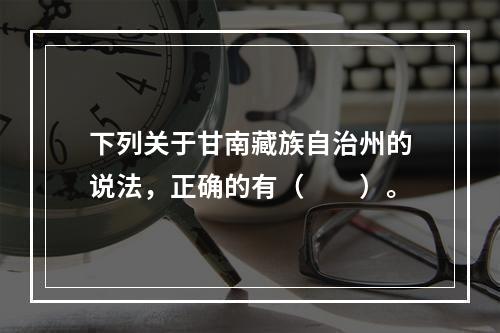 下列关于甘南藏族自治州的说法，正确的有（　　）。